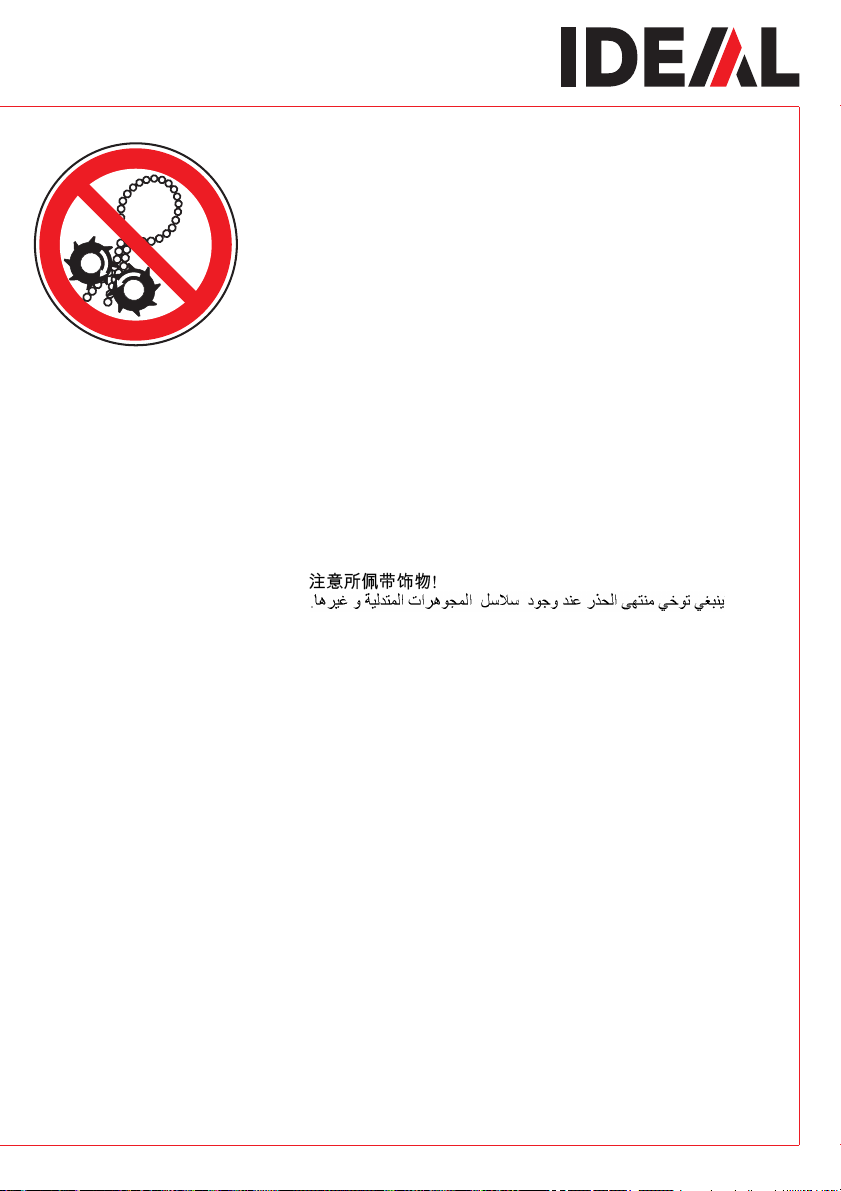 IDEAL

注意所佩带饰物!
ينبغي توخي منتهى الحذر عند وجود سلاسل المجوهرات المتدلية و غيرها.